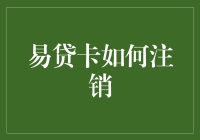 易贷卡如何注销